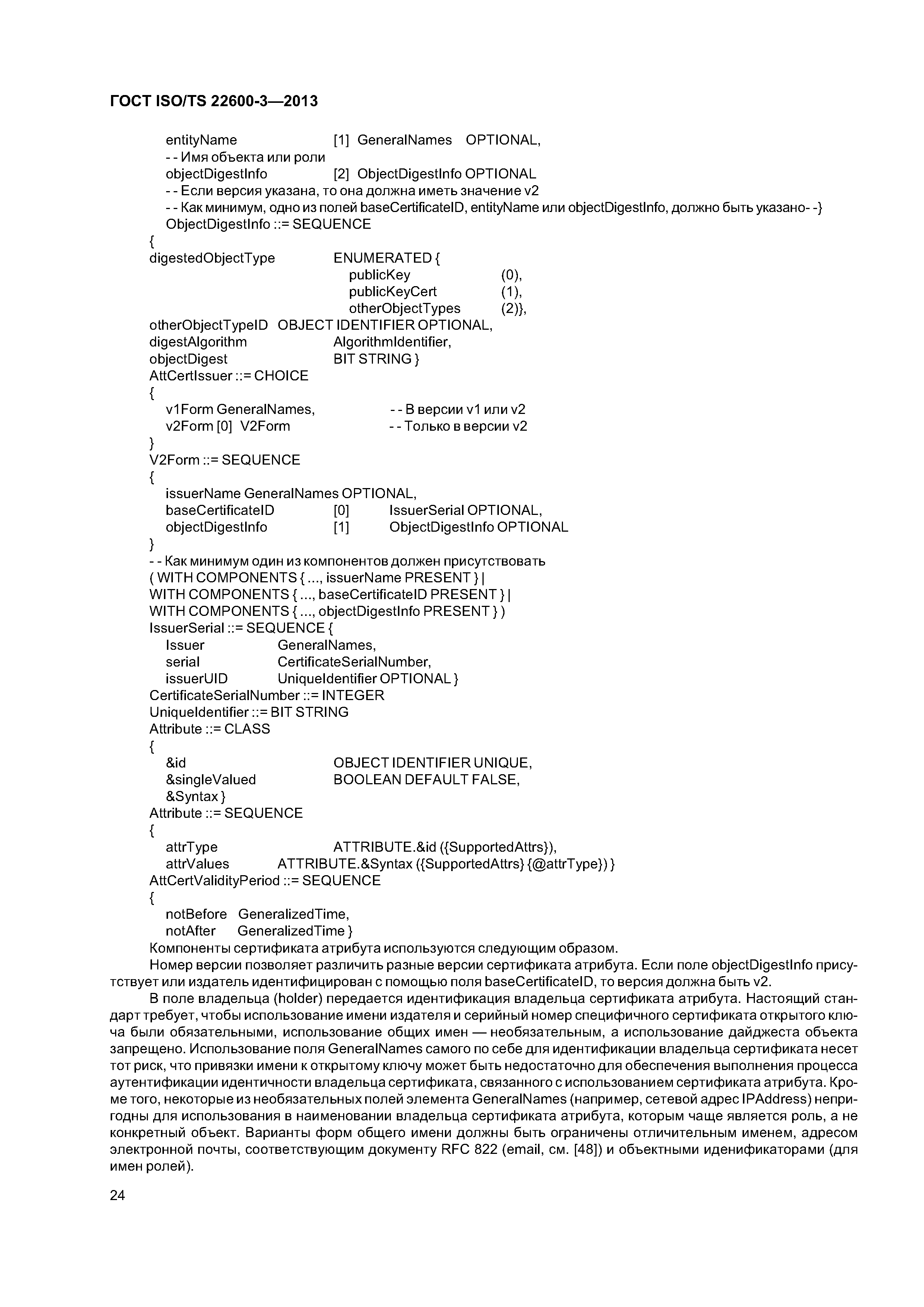 ГОСТ ISO/TS 22600-3—2013

entityName [1] GeneralNames OPTIONAL,
- - Имя объекта или роли
objectDigestInfo [2] ObjectDigestInfo OPTIONAL
- - Если версия указана, то она должна иметь значение v2
- - Как минимум, одно из полей baseCertificateID, entityName или objectDigestInfo, должно быть указано- -}
ObjectDigestInfo ::= SEQUENCE
{
digestedObjectType ENUMERATED {
publicKey (0),
publicKeyCert (1),
otherObjectTypes (2)},
otherObjectTypeID OBJECT IDENTIFIER OPTIONAL,
digestAlgorithm AlgorithmIdentifier,
objectDigest BIT STRING }
AttCertIssuer ::= CHOICE
{
v1Form GeneralNames, - - В версии v1 или v2
v2Form [0] V2Form - - Только в версии v2
}
V2Form ::= SEQUENCE
{
issuerName GeneralNames OPTIONAL,
baseCertificateID [0] IssuerSerial OPTIONAL,
objectDigestInfo [1] ObjectDigestInfo OPTIONAL
}
- - Как минимум один из компонентов должен присутствовать
( WITH COMPONENTS { ..., issuerName PRESENT } |
WITH COMPONENTS { ..., baseCertificateID PRESENT } |
WITH COMPONENTS { ..., objectDigestInfo PRESENT } )
IssuerSerial ::= SEQUENCE {
Issuer GeneralNames,
serial CertificateSerialNumber,
issuerUID UniqueIdentifier OPTIONAL }
CertificateSerialNumber ::= INTEGER
UniqueIdentifier ::= BIT STRING
Attribute ::= CLASS
{
&id OBJECT IDENTIFIER UNIQUE,
&singleValued BOOLEAN DEFAULT FALSE,
&Syntax }
Attribute ::= SEQUENCE
{
attrType ATTRIBUTE.&id ({SupportedAttrs}),
attrValues ATTRIBUTE.&Syntax ({SupportedAttrs} {@attrType}) }
AttCertValidityPeriod ::= SEQUENCE
{
notBefore GeneralizedTime,
notAfter GeneralizedTime }
Компоненты сертификата атрибута используются следующим образом.

Номер версии позволяет различить разные версии сертификата атрибута. Если поле objectDigestInfo присутствует или издатель идентифицирован с помощью поля baseCertificateID, то версия должна быть v2.

В поле владельца (holder) передается идентификация владельца сертификата атрибута. Настоящий стандарт требует, чтобы использование имени издателя и серийный номер специфичного сертификата открытого ключа были обязательными, использование общих имен — необязательным, а использование дайджеста объекта запрещено. Использование поля GeneralNames самого по себе для идентификации владельца сертификата несет тот риск, что привязки имени к открытому ключу может быть недостаточно для обеспечения выполнения процесса аутентификации идентичности владельца сертификата, связанного с использованием сертификата атрибута. Кроме того, некоторые из необязательных полей элемента GeneralNames (например, сетевой адрес IPAddress) непригодны для использования в наименовании владельца сертификата атрибута, которым чаще является роль, а не конкретный объект. Варианты форм общего имени должны быть ограничены отличительным именем, адресом электронной почты, соответствующим документу RFC 822 (email, см. [48]) и объектными иденификаторами (для имен ролей).

24